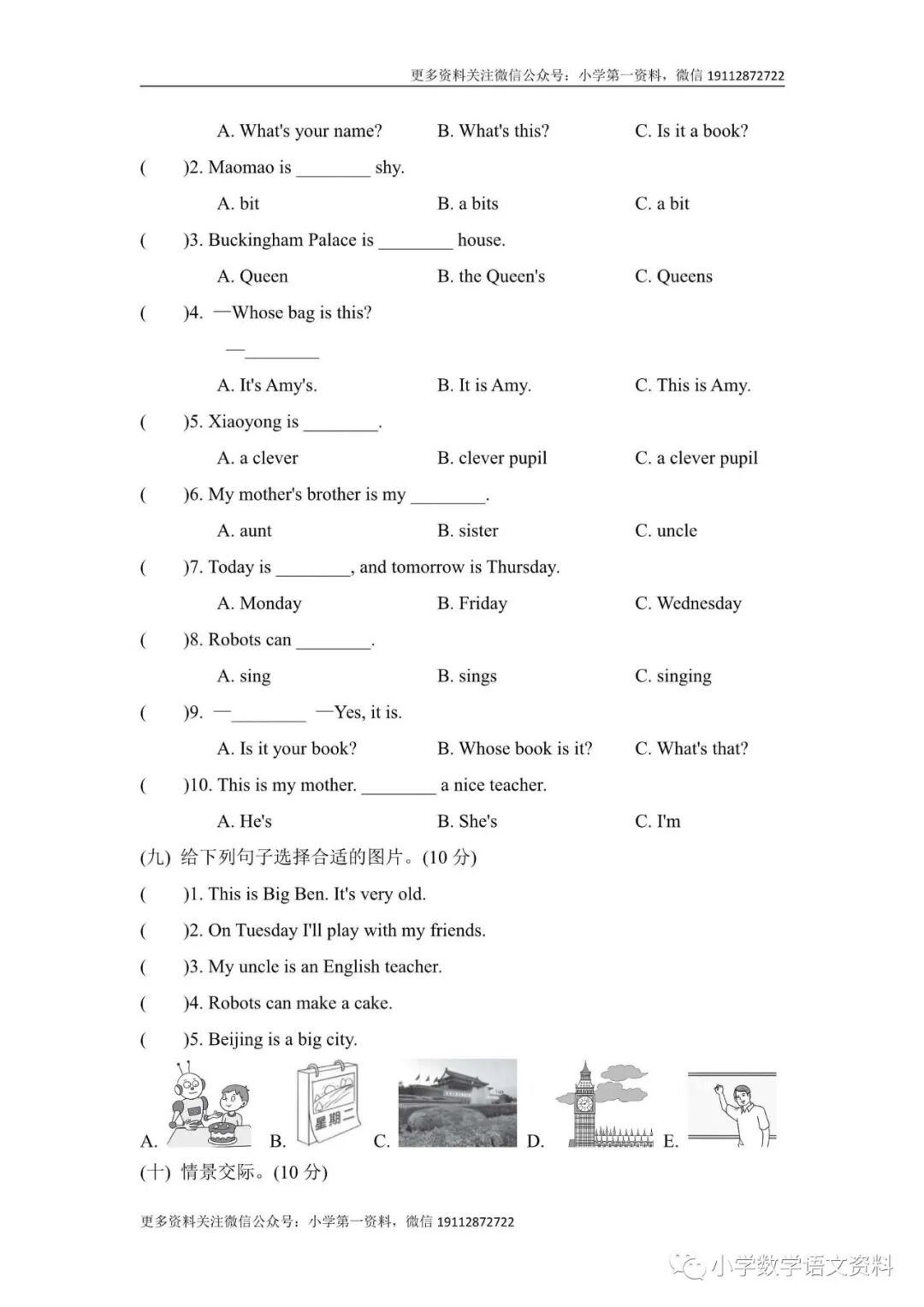 更多资料关注微信公众号：小学第一资料，微信 19112872722

A. What's your name? B. What's this? C. Is it a book?

( )2. Maomao is ________ shy.

A. bit B. a bits C. a bit

( )3. Buckingham Palace is ________ house.

A. Queen B. the Queen's C. Queens

( )4. —Whose bag is this?

—________

A. It's Amy's. B. It is Amy. C. This is Amy.

( )5. Xiaoyong is ________.

A. a clever B. clever pupil C. a clever pupil

( )6. My mother's brother is my ________.

A. aunt B. sister C. uncle

( )7. Today is ________, and tomorrow is Thursday.

A. Monday B. Friday C. Wednesday

( )8. Robots can ________.

A. sing B. sings C. singing

( )9. —________ —Yes, it is.

A. Is it your book? B. Whose book is it? C. What's that?

( )10. This is my mother. ________ a nice teacher.

A. He's B. She's C. I'm

(九) 给下列句子选择合适的图片。(10 分)

( )1. This is Big Ben. It's very old.

( )2. On Tuesday I'll play with my friends.

( )3. My uncle is an English teacher.

( )4. Robots can make a cake.

( )5. Beijing is a big city.

A. B. 星期二 C. D. E.

(十) 情景交际。(10 分)

更多资料关注微信公众号：小学第一资料，微信 19112872722

小学数学语文资料